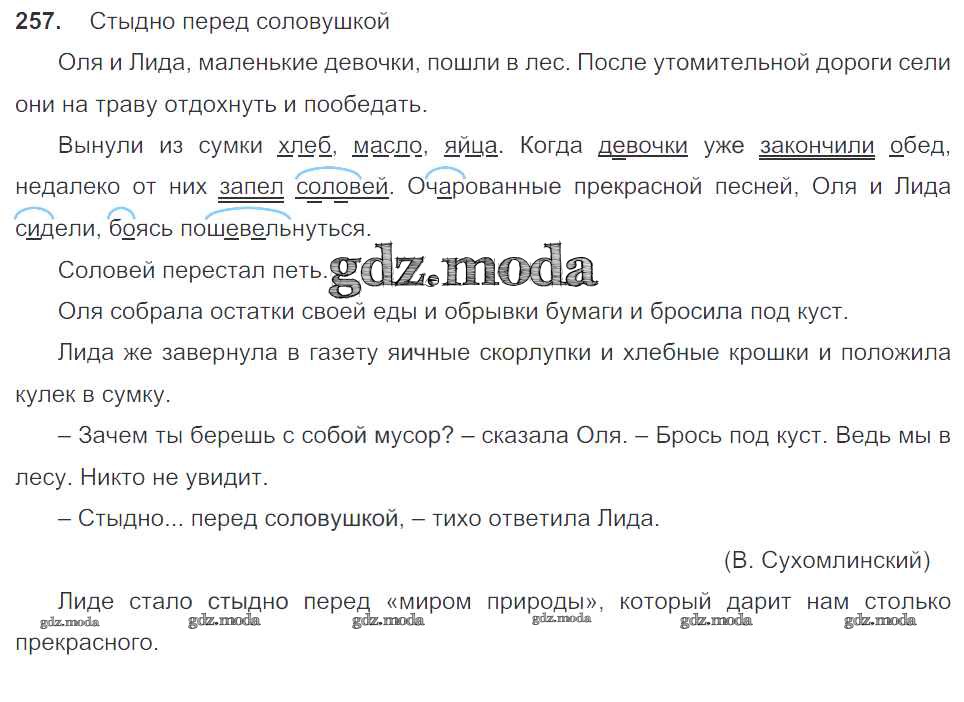 257. Стыдно перед соловушкой

Оля и Лида, маленькие девочки, пошли в лес. После утомительной дороги сели они на траву отдохнуть и пообедать.

Вынули из сумки хлеб, масло, яйца. Когда девочки уже закончили обед, недалеко от них запел соловей. Очарованные прекрасной песней, Оля и Лида сидели, боясь пошевельнуться.

Соловей перестал петь. gdz.moda

Оля собрала остатки своей еды и обрывки бумаги и бросила под куст.

Лида же завернула в газету яичные скорлупки и хлебные крошки и положила кулек в сумку.

– Зачем ты берешь с собой мусор? – сказала Оля. – Брось под куст. Ведь мы в лесу. Никто не увидит.

– Стыдно... перед соловушкой, – тихо ответила Лида.

(В. Сухомлинский)

Лиде стало стыдно перед «миром природы», который дарит нам столько прекрасного.

gdz.moda gdz.moda gdz.moda gdz.moda gdz.moda gdz.moda